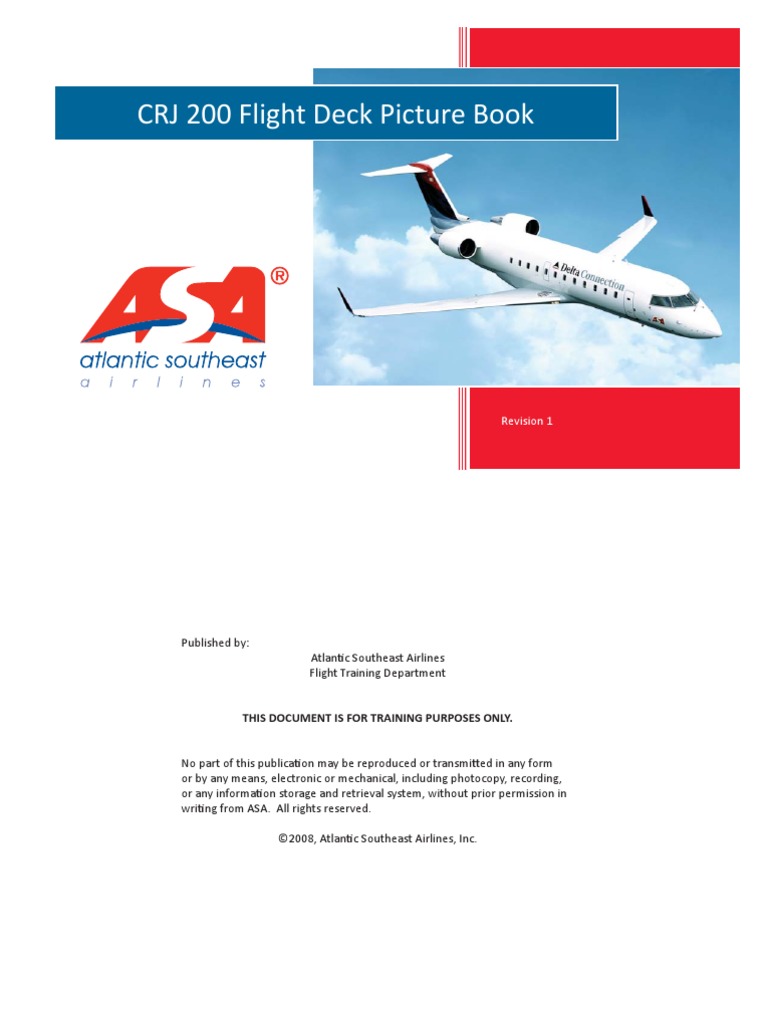 CRJ 200 Flight Deck Picture Book

Delta Connection

ASA®
atlantic southeast
airlines

Revision 1

Published by:
Atlantic Southeast Airlines
Flight Training Department

THIS DOCUMENT IS FOR TRAINING PURPOSES ONLY.

No part of this publication may be reproduced or transmitted in any form or by any means, electronic or mechanical, including photocopy, recording, or any information storage and retrieval system, without prior permission in writing from ASA. All rights reserved.

©2008, Atlantic Southeast Airlines, Inc.